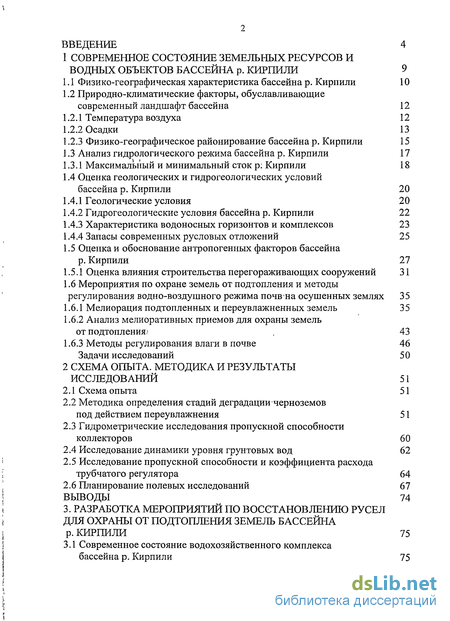 2

ВВЕДЕНИЕ 4
1 СОВРЕМЕННОЕ СОСТОЯНИЕ ЗЕМЕЛЬНЫХ РЕСУРСОВ И ВОДНЫХ ОБЪЕКТОВ БАССЕЙНА р. КИРПИЛИ 9
1.1 Физико-географическая характеристика бассейна р. Кирпили 10
1.2 Природно-климатические факторы, обуславливающие современный ландшафт бассейна 12
1.2.1 Температура воздуха 12
1.2.2 Осадки 13
1.2.3 Физико-географическое районирование бассейна р. Кирпили 15
1.3 Анализ гидрологического режима бассейна р. Кирпили 17
1.3.1 Максимальный и минимальный сток р. Кирпили 18
1.4 Оценка геологических и гидрогеологических условий бассейна р. Кирпили 20
1.4.1 Геологические условия 20
1.4.2 Гидрогеологические условия бассейна р. Кирпили 22
1.4.3 Характеристика водоносных горизонтов и комплексов 23
1.4.4 Запасы современных русловых отложений 25
1.5 Оценка и обоснование антропогенных факторов бассейна р. Кирпили 27
1.5.1 Оценка влияния строительства перегораживающих сооружений 31
1.6 Мероприятия по охране земель от подтопления и методы регулирования водно-воздушного режима почв на осушенных землях 35
1.6.1 Мелиорация подтопленных и переувлажненных земель 35
1.6.2 Анализ мелиоративных приемов для охраны земель от подтопления 43
1.6.3 Методы регулирования влаги в почве 46
Задачи исследований 50
2 СХЕМА ОПЫТА. МЕТОДИКА И РЕЗУЛЬТАТЫ ИССЛЕДОВАНИЙ 51
2.1 Схема опыта 51
2.2 Методика определения стадий деградации черноземов под действием переувлажнения 51
2.3 Гидрометрические исследования пропускной способности коллекторов 60
2.4 Исследование динамики уровня грунтовых вод 62
2.5 Исследование пропускной способности и коэффициента расхода трубчатого регулятора 64
2.6 Планирование полевых исследований 67
ВЫВОДЫ 74
3. РАЗРАБОТКА МЕРОПРИЯТИЙ ПО ВОССТАНОВЛЕНИЮ РУСЕЛ ДЛЯ ОХРАНЫ ОТ ПОДТОПЛЕНИЯ ЗЕМЕЛЬ БАССЕЙНА р. КИРПИЛИ 75
3.1 Современное состояние водохозяйственного комплекса бассейна р. Кирпили 75

dsLib.net
библиотека диссертаций